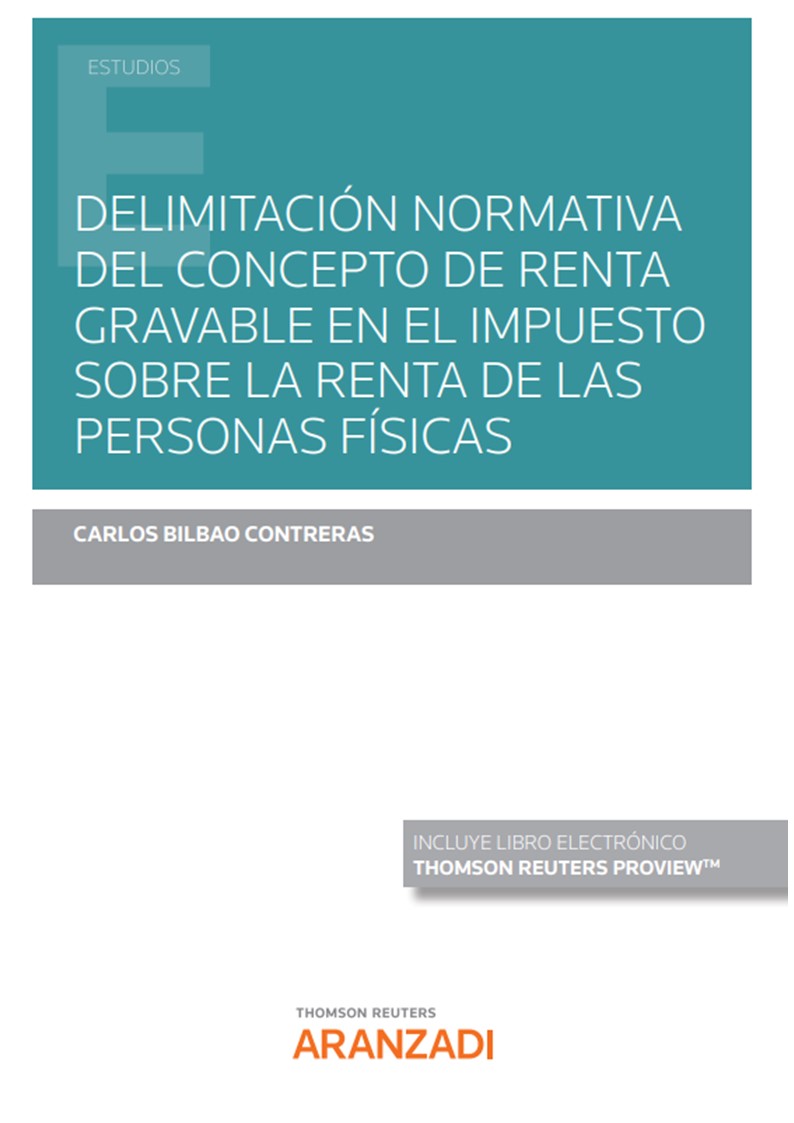 ESTUDIOS

DELIMITACIÓN NORMATIVA DEL CONCEPTO DE RENTA GRAVABLE EN EL IMPUESTO SOBRE LA RENTA DE LAS PERSONAS FÍSICAS

CARLOS BILBAO CONTRERAS

INCLUYE LIBRO ELECTRÓNICO
THOMSON REUTERS PROVIEW™

THOMSON REUTERS
ARANZADI